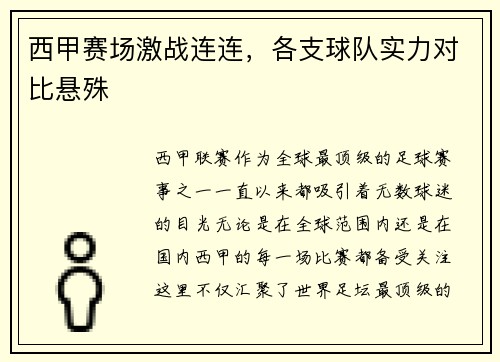 西甲赛场激战连连，各支球队实力对比悬殊

西甲联赛作为全球最顶级的足球赛事之一一直以来都吸引着无数球迷的目光无论是在全球范围内还是在国内西甲的每一场比赛都备受关注这里不仅汇聚了世界足坛最顶级的